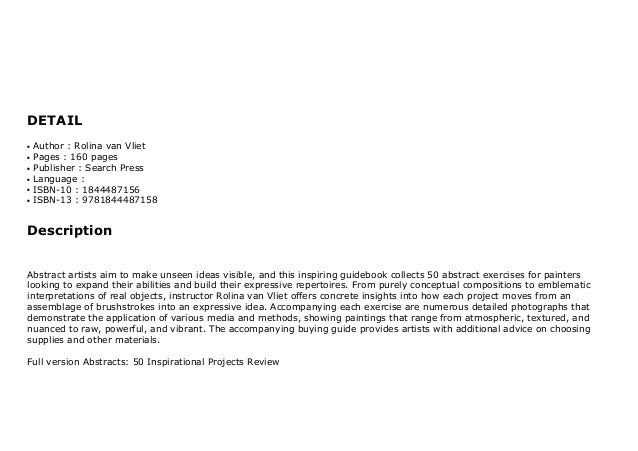 DETAIL

• Author : Rolina van Vliet
• Pages : 160 pages
• Publisher : Search Press
• Language :
• ISBN-10 : 1844487156
• ISBN-13 : 9781844487158

Description

Abstract artists aim to make unseen ideas visible, and this inspiring guidebook collects 50 abstract exercises for painters looking to expand their abilities and build their expressive repertoires. From purely conceptual compositions to emblematic interpretations of real objects, instructor Rolina van Vliet offers concrete insights into how each project moves from an assemblage of brushstrokes into an expressive idea. Accompanying each exercise are numerous detailed photographs that demonstrate the application of various media and methods, showing paintings that range from atmospheric, textured, and nuanced to raw, powerful, and vibrant. The accompanying buying guide provides artists with additional advice on choosing supplies and other materials.

Full version Abstracts: 50 Inspirational Projects Review